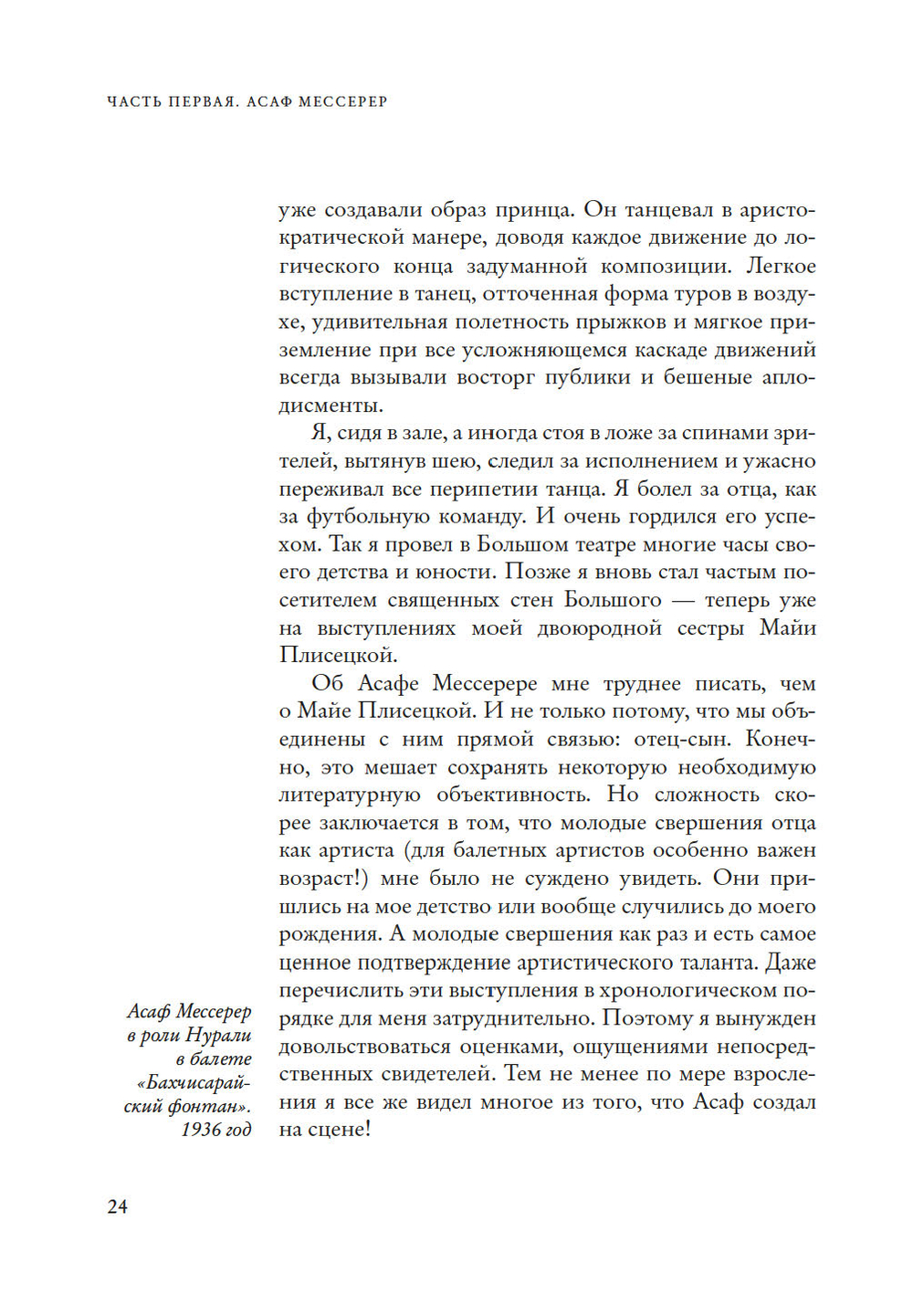 ЧАСТЬ ПЕРВАЯ. АСАФ МЕССЕРЕР

уже создавали образ принца. Он танцевал в аристократической манере, доводя каждое движение до логического конца задуманной композиции. Легкое вступление в танец, отточенная форма туров в воздухе, удивительная полетность прыжков и мягкое приземление при все усложняющемся каскаде движений всегда вызывали восторг публики и бешеные аплодисменты.

Я, сидя в зале, а иногда стоя в ложе за спинами зрителей, вытянув шею, следил за исполнением и ужасно переживал все перипетии танца. Я болел за отца, как за футбольную команду. И очень гордился его успехом. Так я провел в Большом театре многие часы своего детства и юности. Позже я вновь стал частым посетителем священных стен Большого — теперь уже на выступлениях моей двоюродной сестры Майи Плисецкой.

Об Асафе Мессерере мне труднее писать, чем о Майе Плисецкой. И не только потому, что мы объединены с ним прямой связью: отец-сын. Конечно, это мешает сохранять некоторую необходимую литературную объективность. Но сложность скорее заключается в том, что молодые свершения отца как артиста (для балетных артистов особенно важен возраст!) мне было не суждено увидеть. Они пришлись на мое детство или вообще случились до моего рождения. А молодые свершения как раз и есть самое ценное подтверждение артистического таланта. Даже перечислить эти выступления в хронологическом порядке для меня затруднительно. Поэтому я вынужден довольствоваться оценками, ощущениями непосредственных свидетелей. Тем не менее по мере взросления я все же видел многое из того, что Асаф создал на сцене!

Асаф Мессерер в роли Нурали в балете «Бахчисарайский фонтан». 1936 год

24